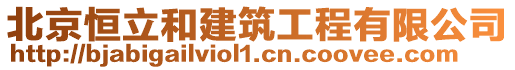 北京恒立和建筑工程有限公司
http://bjabigailviol1.cn.coovee.com